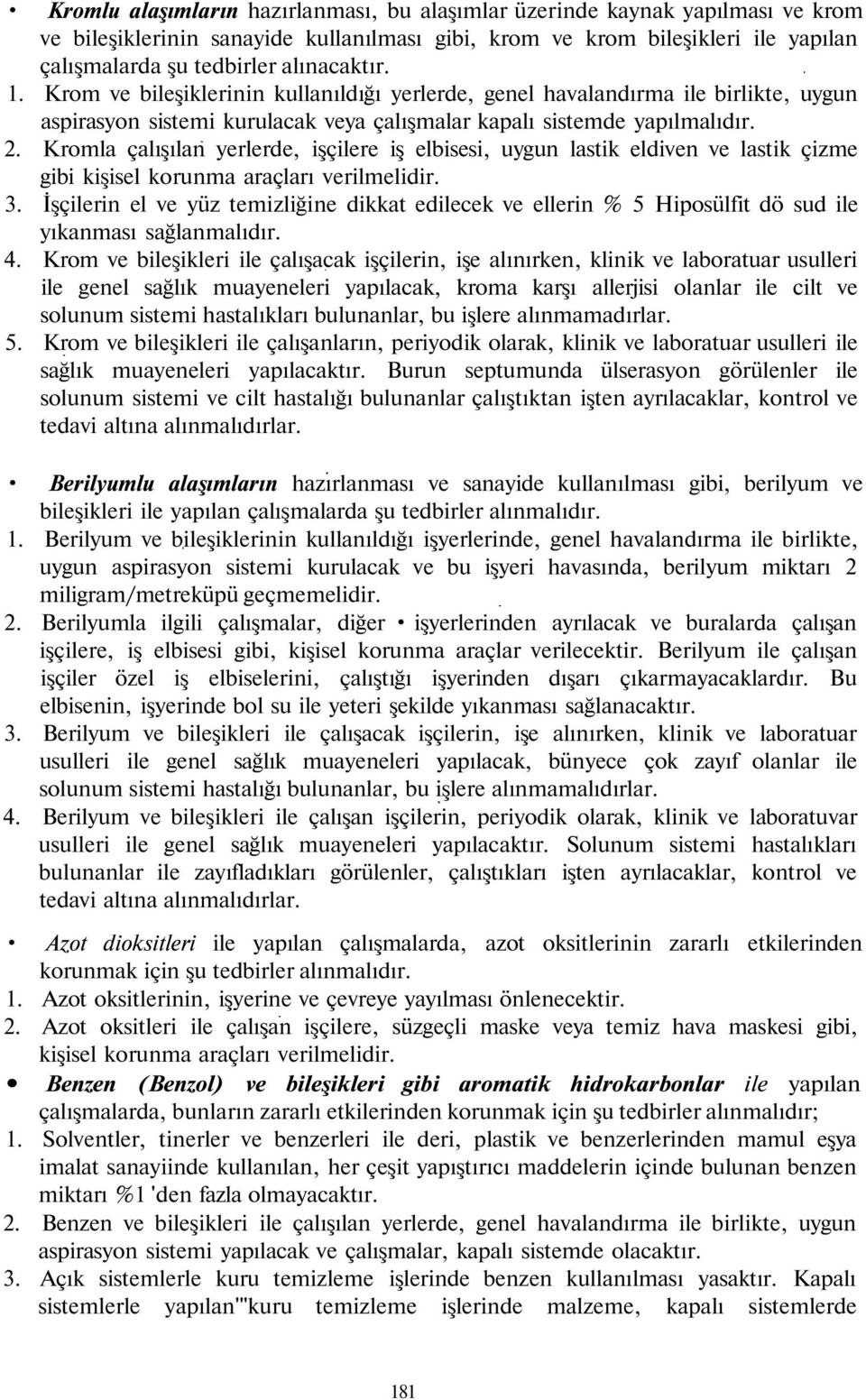 • Kromlu alaşımların hazırlanması, bu alaşımlar üzerinde kaynak yapılması ve krom ve bileşiklerinin sanayide kullanılması gibi, krom ve krom bileşikleri ile yapılan çalışmalarda şu tedbirler alınacaktır.

1. Krom ve bileşiklerinin kullanıldığı yerlerde, genel havalandırma ile birlikte, uygun aspirasyon sistemi kurulacak veya çalışmalar kapalı sistemde yapılmalıdır.

2. Kromla çalışılan yerlerde, işçilere iş elbisesi, uygun lastik eldiven ve lastik çizme gibi kişisel korunma araçları verilmelidir.

3. İşçilerin el ve yüz temizliğine dikkat edilecek ve ellerin % 5 Hiposülfit dö sud ile yıkanması sağlanmalıdır.

4. Krom ve bileşikleri ile çalışacak işçilerin, işe alınırken, klinik ve laboratuar usulleri ile genel sağlık muayeneleri yapılacak, kroma karşı allerjisi olanlar ile cilt ve solunum sistemi hastalıkları bulunanlar, bu işlere alınmamadırlar.

5. Krom ve bileşikleri ile çalışanların, periyodik olarak, klinik ve laboratuar usulleri ile sağlık muayeneleri yapılacaktır. Burun septumunda ülserasyon görülenler ile solunum sistemi ve cilt hastalığı bulunanlar çalıştıktan işten ayrılacaklar, kontrol ve tedavi altına alınmalıdırlar.

• Berilyumlu alaşımların hazırlanması ve sanayide kullanılması gibi, berilyum ve bileşikleri ile yapılan çalışmalarda şu tedbirler alınmalıdır.

1. Berilyum ve bileşiklerinin kullanıldığı işyerlerinde, genel havalandırma ile birlikte, uygun aspirasyon sistemi kurulacak ve bu işyeri havasında, berilyum miktarı 2 miligram/metreküpü geçmemelidir.

2. Berilyumla ilgili çalışmalar, diğer • işyerlerinden ayrılacak ve buralarda çalışan işçilere, iş elbisesi gibi, kişisel korunma araçlar verilecektir. Berilyum ile çalışan işçiler özel iş elbiselerini, çalıştığı işyerinden dışarı çıkarmayacaklardır. Bu elbisenin, işyerinde bol su ile yeteri şekilde yıkanması sağlanacaktır.

3. Berilyum ve bileşikleri ile çalışacak işçilerin, işe alınırken, klinik ve laboratuar usulleri ile genel sağlık muayeneleri yapılacak, bünyece çok zayıf olanlar ile solunum sistemi hastalığı bulunanlar, bu işlere alınmamalıdırlar.

4. Berilyum ve bileşikleri ile çalışan işçilerin, periyodik olarak, klinik ve laboratuvar usulleri ile genel sağlık muayeneleri yapılacaktır. Solunum sistemi hastalıkları bulunanlar ile zayıfladıkları görülenler, çalıştıkları işten ayrılacaklar, kontrol ve tedavi altına alınmalıdırlar.

• Azot dioksitleri ile yapılan çalışmalarda, azot oksitlerinin zararlı etkilerinden korunmak için şu tedbirler alınmalıdır.

1. Azot oksitlerinin, işyerine ve çevreye yayılması önlenecektir.

2. Azot oksitleri ile çalışan işçilere, süzgeçli maske veya temiz hava maskesi gibi, kişisel korunma araçları verilmelidir.

• Benzen (Benzol) ve bileşikleri gibi aromatik hidrokarbonlar ile yapılan çalışmalarda, bunların zararlı etkilerinden korunmak için şu tedbirler alınmalıdır;

1. Solventler, tinerler ve benzerleri ile deri, plastik ve benzerlerinden mamul eşya imalat sanayiinde kullanılan, her çeşit yapıştırıcı maddelerin içinde bulunan benzen miktarı %1 'den fazla olmayacaktır.

2. Benzen ve bileşikleri ile çalışılan yerlerde, genel havalandırma ile birlikte, uygun aspirasyon sistemi yapılacak ve çalışmalar, kapalı sistemde olacaktır.

3. Açık sistemlerle kuru temizleme işlerinde benzen kullanılması yasaktır. Kapalı sistemlerle yapılan'"kuru temizleme işlerinde malzeme, kapalı sistemlerde

181